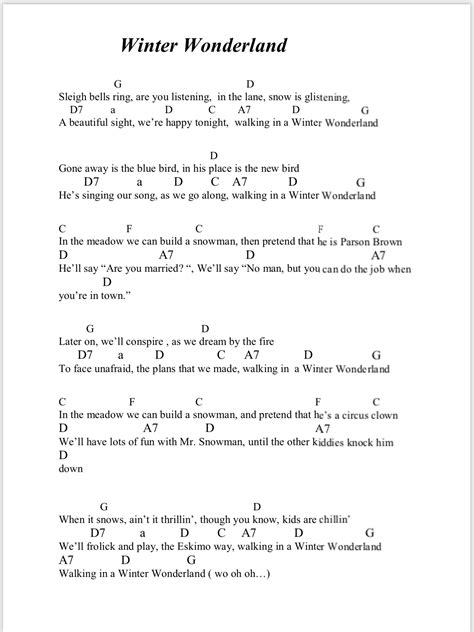 Winter Wonderland

G D
Sleigh bells ring, are you listening, in the lane, snow is glistening,
D7 a D C A7 D G
A beautiful sight, we're happy tonight, walking in a Winter Wonderland

D
Gone away is the blue bird, in his place is the new bird
D7 a D C A7 D G
He's singing our song, as we go along, walking in a Winter Wonderland

C F C F C
In the meadow we can build a snowman, then pretend that he is Parson Brown
D A7 D A7
He'll say "Are you married? ", We'll say "No man, but you can do the job when
D
you're in town."

G D
Later on, we'll conspire , as we dream by the fire
D7 a D C A7 D G
To face unafraid, the plans that we made, walking in a Winter Wonderland

C F C F C
In the meadow we can build a snowman, and pretend that he's a circus clown
D A7 D A7
We'll have lots of fun with Mr. Snowman, until the other kiddies knock him
D
down

G D
When it snows, ain't it thrillin', though you know, kids are chillin'
D7 a D C A7 D G
We'll frolick and play, the Eskimo way, walking in a Winter Wonderland
A7 D G
Walking in a Winter Wonderland ( wo oh oh…)